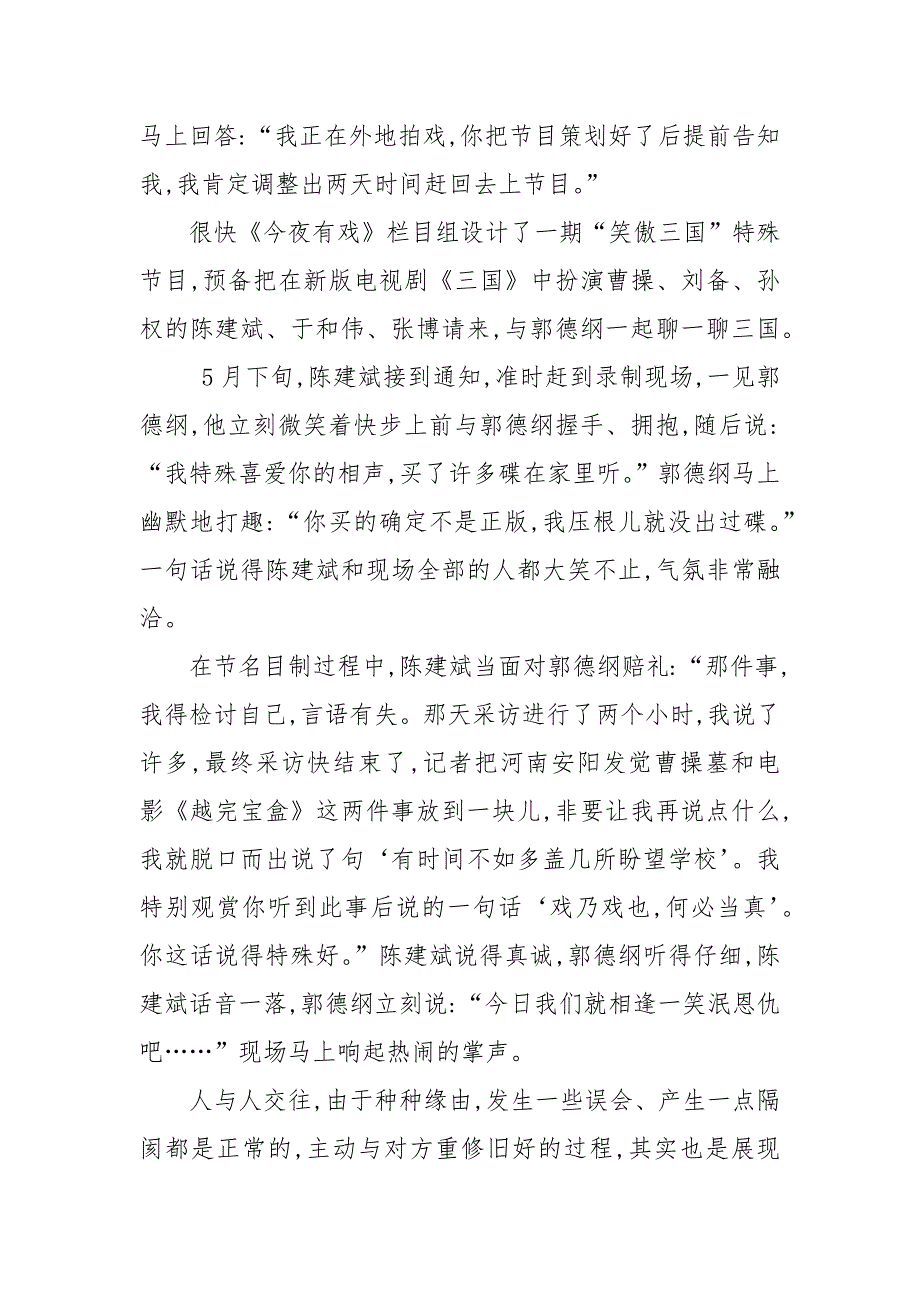 马上回答:“我正在外地拍戏,你把节目策划好了后提前告知我,我肯定调整出两天时间赶回去上节目。”

很快《今夜有戏》栏目组设计了一期“笑傲三国”特殊节目,预备把在新版电视剧《三国》中扮演曹操、刘备、孙权的陈建斌、于和伟、张博请来,与郭德纲一起聊一聊三国。

5 月下旬,陈建斌接到通知,准时赶到录制现场,一见郭德纲,他立刻微笑着快步上前与郭德纲握手、拥抱,随后说:“我特殊喜爱你的相声,买了许多碟在家里听。”郭德纲马上幽默地打趣:“你买的确定不是正版,我压根儿就没出过碟。”一句话说得陈建斌和现场全部的人都大笑不止,气氛非常融洽。

在节名目制过程中,陈建斌当面对郭德纲赔礼:“那件事,我得检讨自己,言语有失。那天采访进行了两个小时,我说了许多,最终采访快结束了,记者把河南安阳发觉曹操墓和电影《越完宝盒》这两件事放到一块儿,非要让我再说点什么,我就脱口而出说了句‘有时间不如多盖几所盼望学校’。我特别观赏你听到此事后说的一句话‘戏乃戏也,何必当真’。你这话说得特殊好。”陈建斌说得真诚,郭德纲听得仔细,陈建斌话音一落,郭德纲立刻说:“今日我们就相逢一笑泯恩仇吧……”现场马上响起热闹的掌声。

人与人交往,由于种种缘由,发生一些误会、产生一点隔阂都是正常的,主动与对方重修旧好的过程,其实也是展现